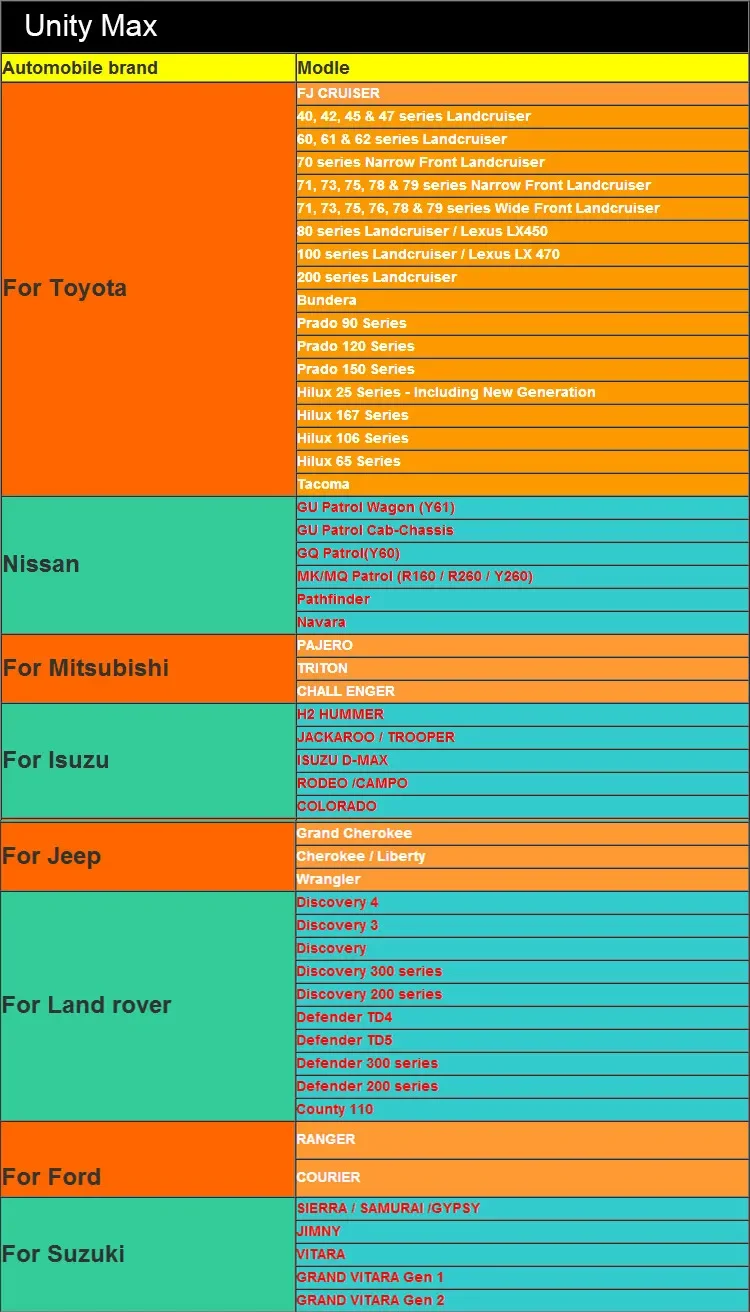 Unity Max

| Automobile brand | Modle |
|---|---|
| For Toyota | FJ CRUISER |
| | 40, 42, 45 & 47 series Landcruiser |
| | 60, 61 & 62 series Landcruiser |
| | 70 series Narrow Front Landcruiser |
| | 71, 73, 75, 78 & 79 series Narrow Front Landcruiser |
| | 71, 73, 75, 76, 78 & 79 series Wide Front Landcruiser |
| | 80 series Landcruiser / Lexus LX450 |
| | 100 series Landcruiser / Lexus LX 470 |
| | 200 series Landcruiser |
| | Bundera |
| | Prado 90 Series |
| | Prado 120 Series |
| | Prado 150 Series |
| | Hilux 25 Series - Including New Generation |
| | Hilux 167 Series |
| | Hilux 106 Series |
| | Hilux 65 Series |
| | Tacoma |
| Nissan | GU Patrol Wagon (Y61) |
| | GU Patrol Cab-Chassis |
| | GQ Patrol(Y60) |
| | MK/MQ Patrol (R160 / R260 / Y260) |
| | Pathfinder |
| | Navara |
| For Mitsubishi | PAJERO |
| | TRITON |
| | CHALL ENGER |
| For Isuzu | H2 HUMMER |
| | JACKAROO / TROOPER |
| | ISUZU D-MAX |
| | RODEO /CAMPO |
| | COLORADO |
| For Jeep | Grand Cherokee |
| | Cherokee / Liberty |
| | Wrangler |
| For Land rover | Discovery 4 |
| | Discovery 3 |
| | Discovery |
| | Discovery 300 series |
| | Discovery 200 series |
| | Defender TD4 |
| | Defender TD5 |
| | Defender 300 series |
| | Defender 200 series |
| | County 110 |
| For Ford | RANGER |
| | COURIER |
| For Suzuki | SIERRA / SAMURAI /GYPSY |
| | JIMNY |
| | VITARA |
| | GRAND VITARA Gen 1 |
| | GRAND VITARA Gen 2 |